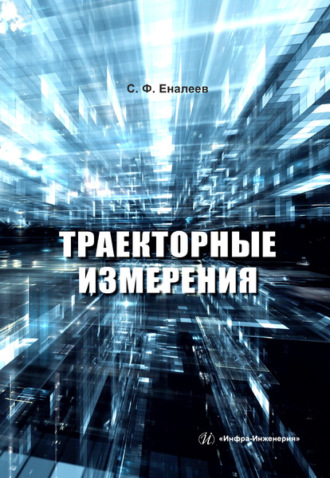 С. Ф. Еналеев

ТРАЕКТОРНЫЕ ИЗМЕРЕНИЯ

«Инфра-Инженерия»